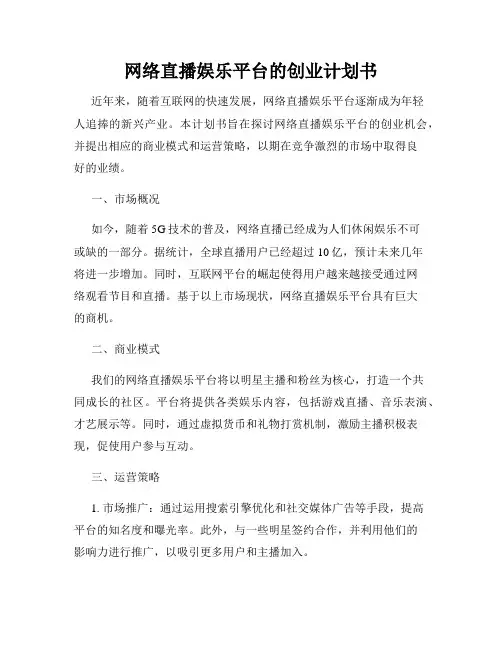 网络直播娱乐平台的创业计划书

近年来，随着互联网的快速发展，网络直播娱乐平台逐渐成为年轻人追捧的新兴产业。本计划书旨在探讨网络直播娱乐平台的创业机会，并提出相应的商业模式和运营策略，以期在竞争激烈的市场中取得良好的业绩。

一、市场概况

如今，随着5G技术的普及，网络直播已经成为人们休闲娱乐不可或缺的一部分。据统计，全球直播用户已经超过10亿，预计未来几年将进一步增加。同时，互联网平台的崛起使得用户越来越接受通过网络观看节目和直播。基于以上市场现状，网络直播娱乐平台具有巨大的商机。

二、商业模式

我们的网络直播娱乐平台将以明星主播和粉丝为核心，打造一个共同成长的社区。平台将提供各类娱乐内容，包括游戏直播、音乐表演、才艺展示等。同时，通过虚拟货币和礼物打赏机制，激励主播积极表现，促使用户参与互动。

三、运营策略

1. 市场推广：通过运用搜索引擎优化和社交媒体广告等手段，提高平台的知名度和曝光率。此外，与一些明星签约合作，并利用他们的影响力进行推广，以吸引更多用户和主播加入。